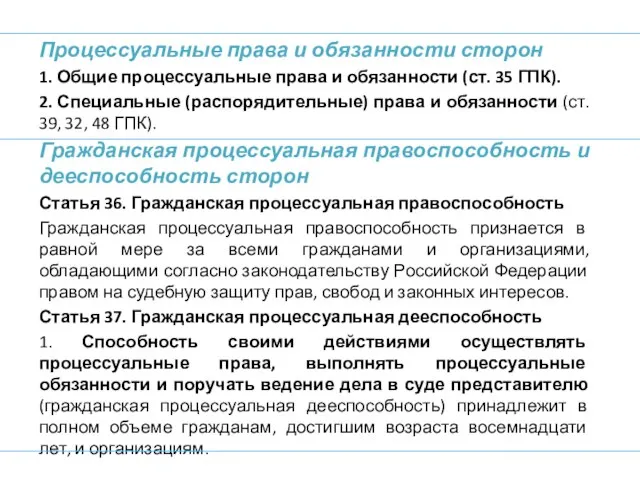 Процессуальные права и обязанности сторон

1. Общие процессуальные права и обязанности (ст. 35 ГПК).

2. Специальные (распорядительные) права и обязанности (ст. 39, 32, 48 ГПК).

Гражданская процессуальная правоспособность и дееспособность сторон

Статья 36. Гражданская процессуальная правоспособность

Гражданская процессуальная правоспособность признается в равной мере за всеми гражданами и организациями, обладающими согласно законодательству Российской Федерации правом на судебную защиту прав, свобод и законных интересов.

Статья 37. Гражданская процессуальная дееспособность

1. Способность своими действиями осуществлять процессуальные права, выполнять процессуальные обязанности и поручать ведение дела в суде представителю (гражданская процессуальная дееспособность) принадлежит в полном объеме гражданам, достигшим возраста восемнадцати лет, и организациям.